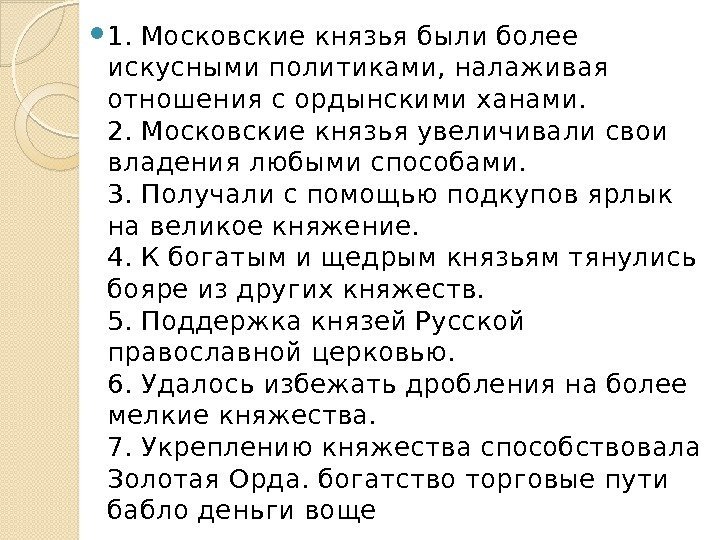 1. Московские князья были более искусными политиками, налаживая отношения с ордынскими ханами.
2. Московские князья увеличивали свои владения любыми способами.
3. Получали с помощью подкупов ярлык на великое княжение.
4. К богатым и щедрым князьям тянулись бояре из других княжеств.
5. Поддержка князей Русской православной церковью.
6. Удалось избежать дробления на более мелкие княжества.
7. Укреплению княжества способствовала Золотая Орда. богатство торговые пути бабло деньги воще